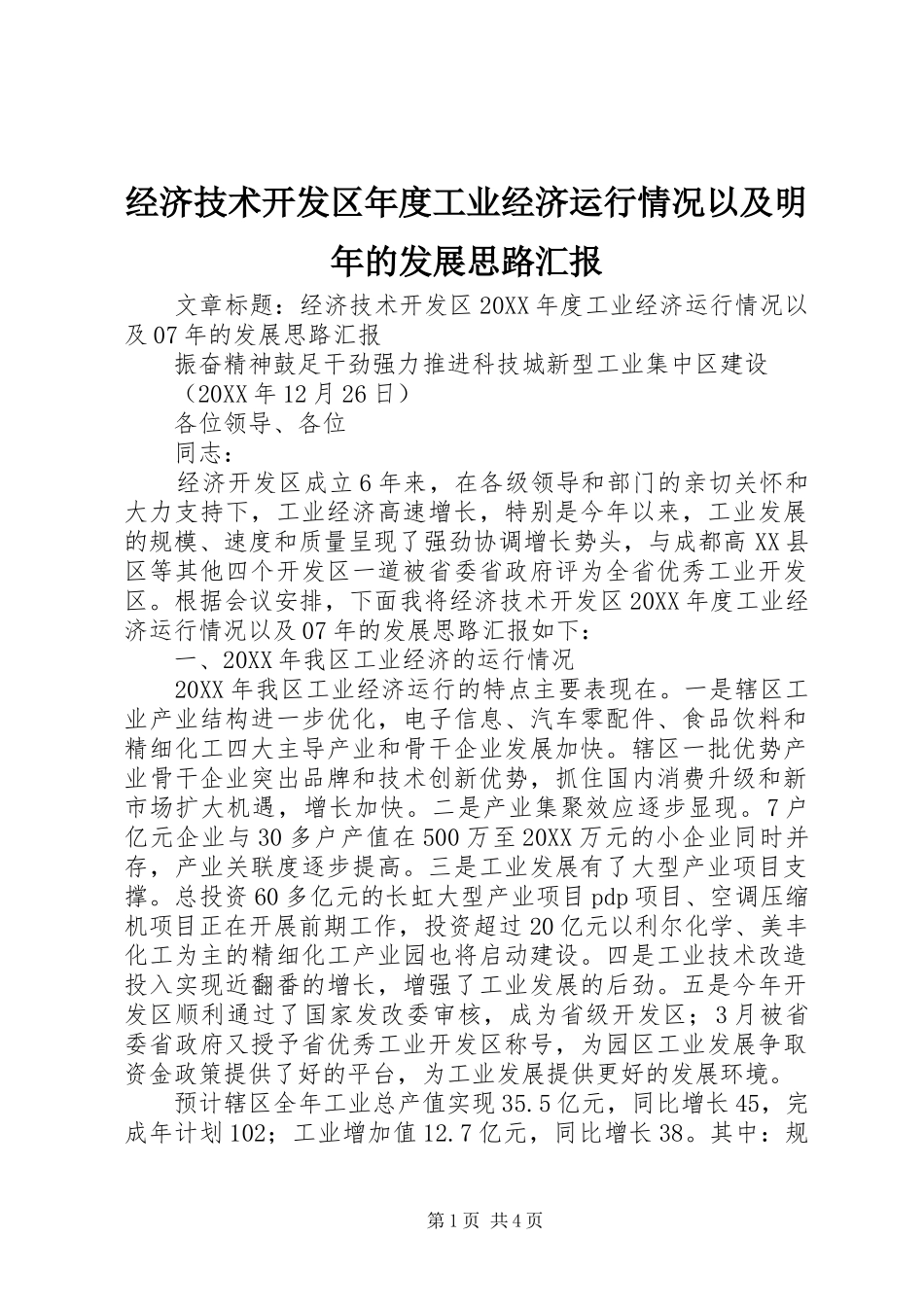 经济技术开发区年度工业经济运行情况以及明年的发展思路汇报

文章标题：经济技术开发区20XX年度工业经济运行情况以及07年的发展思路汇报

振奋精神鼓足干劲强力推进科技城新型工业集中区建设

（20XX年12月26日）

各位领导、各位

同志：

经济开发区成立6年来，在各级领导和部门的亲切关怀和大力支持下，工业经济高速增长，特别是今年以来，工业发展的规模、速度和质量呈现了强劲协调增长势头，与成都高XX县区等其他四个开发区一道被省委省政府评为全省优秀工业开发区。根据会议安排，下面我将经济技术开发区20XX年度工业经济运行情况以及07年的发展思路汇报如下：

一、20XX年我区工业经济的运行情况

20XX年我区工业经济运行的特点主要表现在。一是辖区工业产业结构进一步优化，电子信息、汽车零配件、食品饮料和精细化工四大主导产业和骨干企业发展加快。辖区一批优势产业骨干企业突出品牌和技术创新优势，抓住国内消费升级和新市场扩大机遇，增长加快。二是产业集聚效应逐步显现。7户亿元企业与30多户产值在500万至20XX万元的小企业同时并存，产业关联度逐步提高。三是工业发展有了大型产业项目支撑。总投资60多亿元的长虹大型产业项目pdp项目、空调压缩机项目正在开展前期工作，投资超过20亿元以利尔化学、美丰化工为主的精细化工产业园也将启动建设。四是工业技术改造投入实现近翻番的增长，增强了工业发展的后劲。五是今年开发区顺利通过了国家发改委审核，成为省级开发区；3月被省委省政府又授予省优秀工业开发区称号，为园区工业发展争取资金政策提供了好的平台，为工业发展提供更好的发展环境。

预计辖区全年工业总产值实现35.5亿元，同比增长45，完成年计划102；工业增加值12.7亿元，同比增长38。其中：规

第1页 共4页